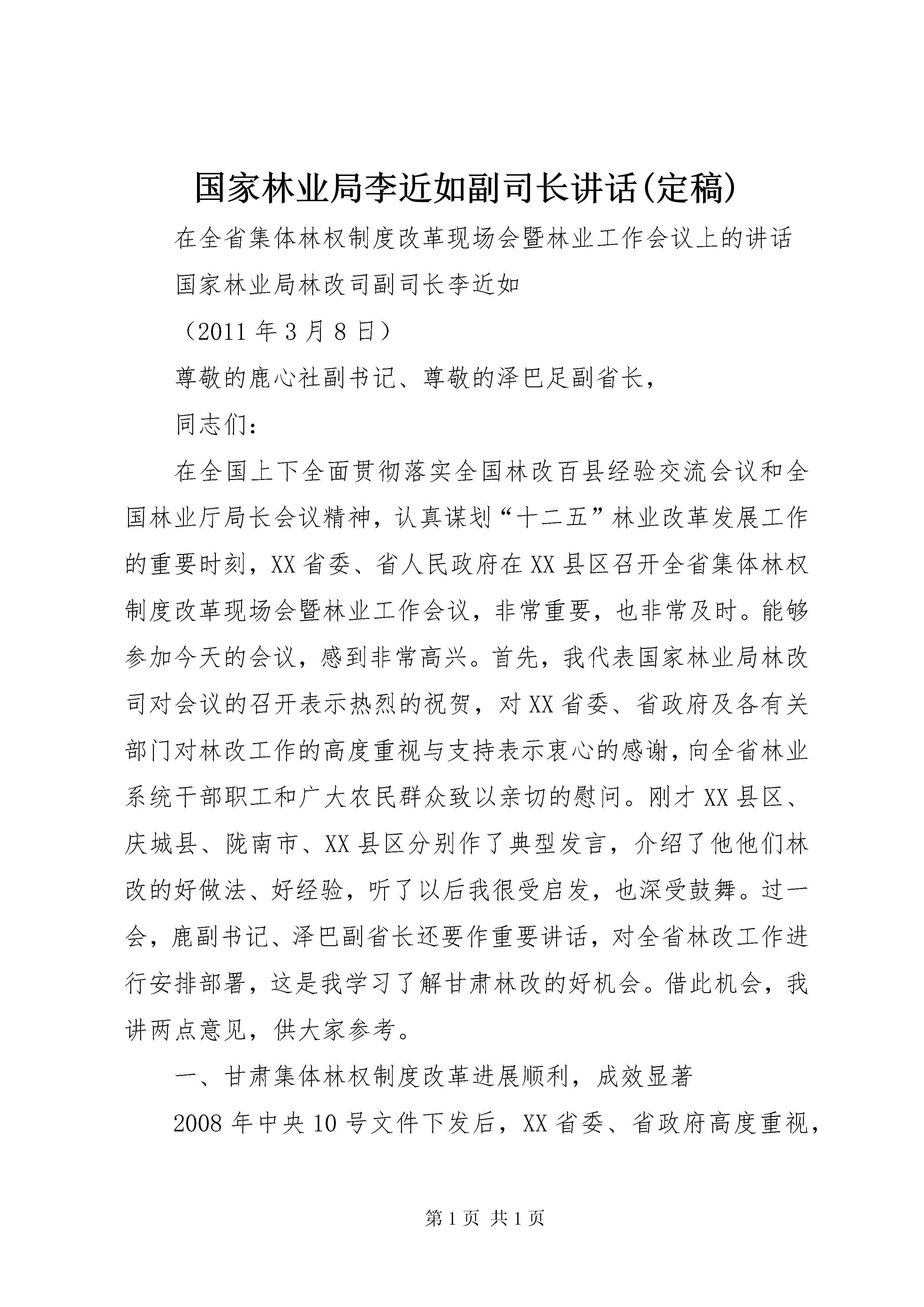 国家林业局李近如副司长讲话(定稿)

在全省集体林权制度改革现场会暨林业工作会议上的讲话

国家林业局林改司副司长李近如

（2011 年 3 月 8 日）

尊敬的鹿心社副书记、尊敬的泽巴足副省长，

同志们：

在全国上下全面贯彻落实全国林改百县经验交流会议和全国林业厅局长会议精神，认真谋划“十二五”林业改革发展工作的重要时刻，XX 省委、省人民政府在 XX 县区召开全省集体林权制度改革现场会暨林业工作会议，非常重要，也非常及时。能够参加今天的会议，感到非常高兴。首先，我代表国家林业局林改司对会议的召开表示热烈的祝贺，对 XX 省委、省政府及各有关部门对林改工作的高度重视与支持表示衷心的感谢，向全省林业系统干部职工和广大农民群众致以亲切的慰问。刚才 XX 县区、庆城县、陇南市、XX 县区分别作了典型发言，介绍了他他们林改的好做法、好经验，听了以后我很受启发，也深受鼓舞。过一会，鹿副书记、泽巴副省长还要作重要讲话，对全省林改工作进行安排部署，这是我学习了解甘肃林改的好机会。借此机会，我讲两点意见，供大家参考。

一、甘肃集体林权制度改革进展顺利，成效显著

2008 年中央 10 号文件下发后，XX 省委、省政府高度重视，

第 1 页 共 1 页